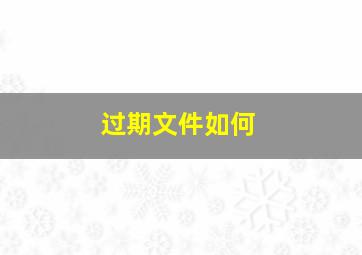 过期文件如何